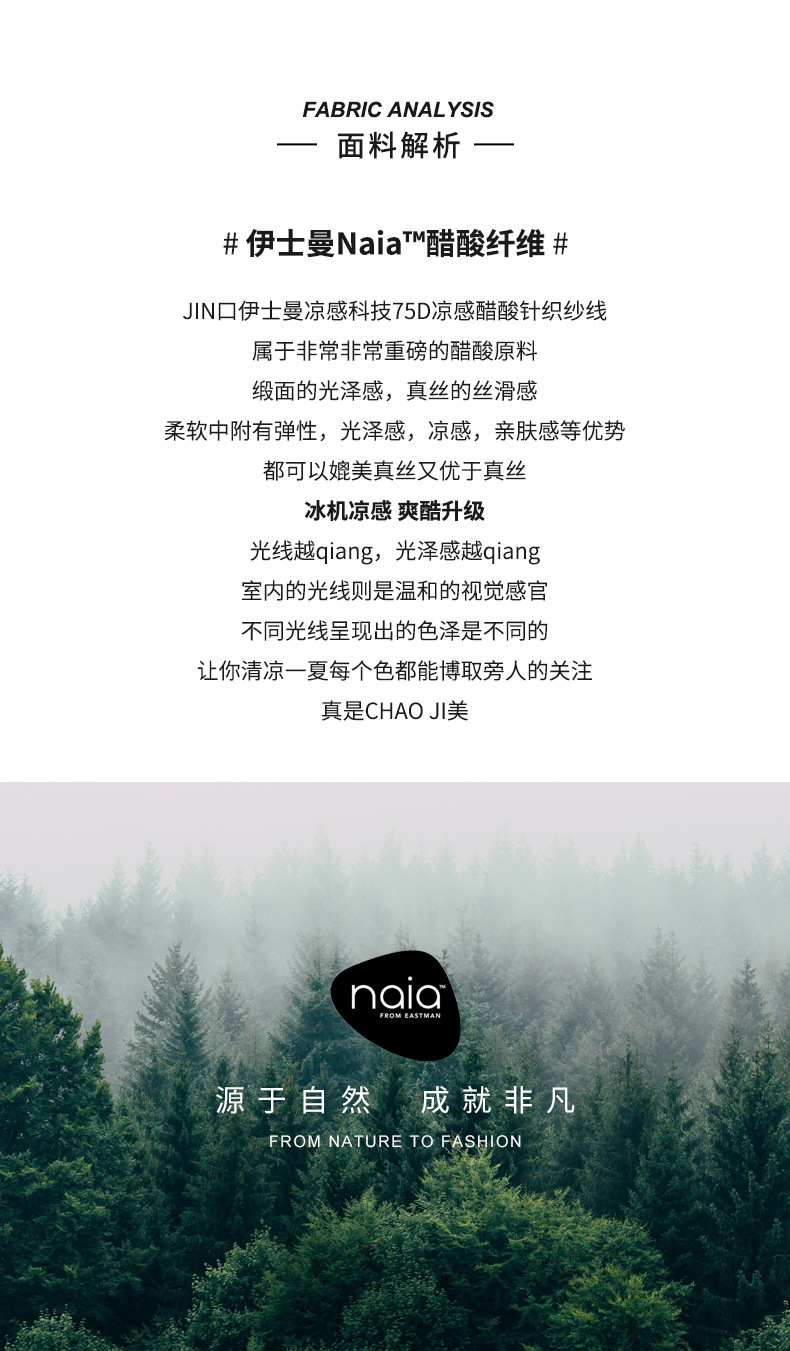 FABRIC ANALYSIS
— 面料解析 —

# 伊士曼Naia™醋酸纤维 #

JIN口伊士曼凉感科技75D凉感醋酸针织纱线
属于非常非常重磅的醋酸原料
缎面的光泽感，真丝的丝滑感
柔软中附有弹性，光泽感，凉感，亲肤感等优势
都可以媲美真丝又优于真丝
冰机凉感 爽酷升级
光线越qiang，光泽感越qiang
室内的光线则是温和的视觉感官
不同光线呈现出的色泽是不同的
让你清凉一夏每个色都能博取旁人的关注
真是CHAO JI美

naia™
FROM EASTMAN

源于自然 成就非凡
FROM NATURE TO FASHION